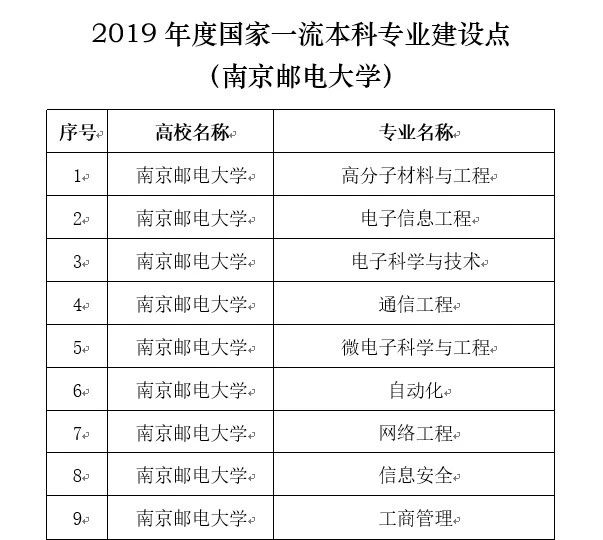 2019 年度国家一流本科专业建设点
（南京邮电大学）

| 序号 | 高校名称 | 专业名称 |
|---|---|---|
| 1 | 南京邮电大学 | 高分子材料与工程 |
| 2 | 南京邮电大学 | 电子信息工程 |
| 3 | 南京邮电大学 | 电子科学与技术 |
| 4 | 南京邮电大学 | 通信工程 |
| 5 | 南京邮电大学 | 微电子科学与工程 |
| 6 | 南京邮电大学 | 自动化 |
| 7 | 南京邮电大学 | 网络工程 |
| 8 | 南京邮电大学 | 信息安全 |
| 9 | 南京邮电大学 | 工商管理 |